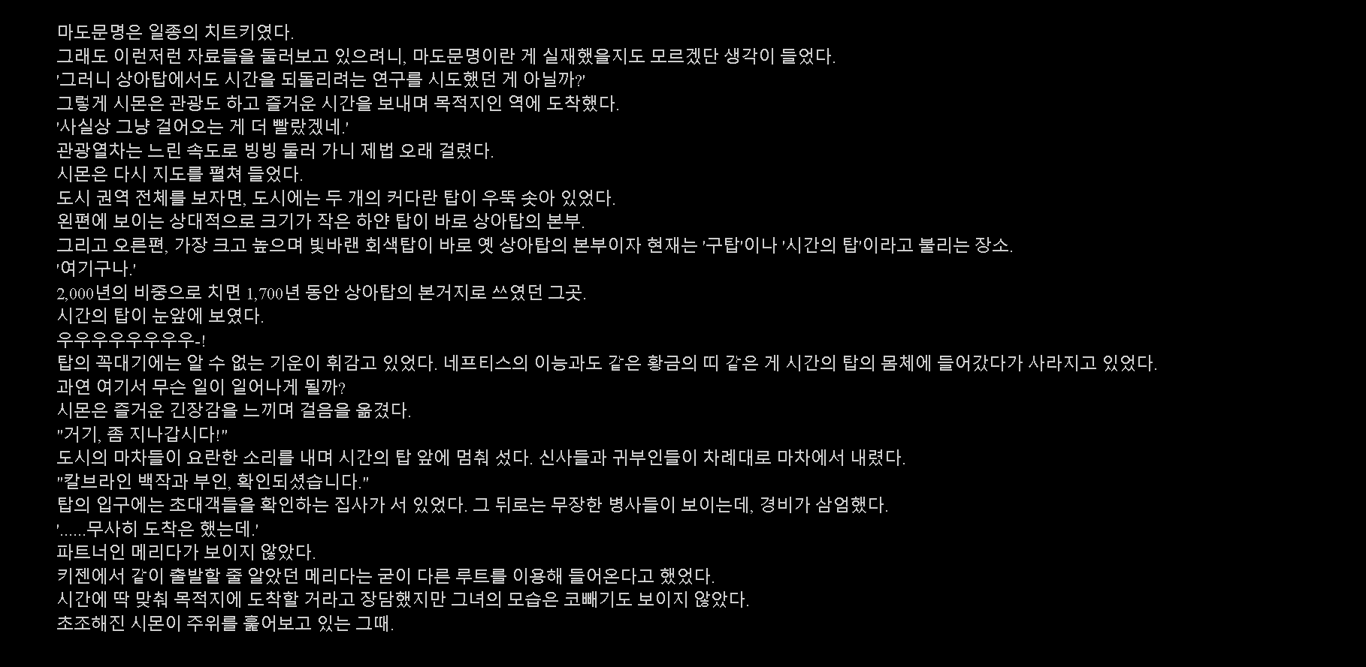 마도문명은 일종의 치트키였다.
그래도 이런저런 자료들을 둘러보고 있으려니, 마도문명이란 게 실재했을지도 모르겠단 생각이 들었다.
'그러니 상아탑에서도 시간을 되돌리려는 연구를 시도했던 게 아닐까?'
그렇게 시몬은 관광도 하고 즐거운 시간을 보내며 목적지인 역에 도착했다.
'사실상 그냥 걸어오는 게 더 빨랐겠네.'
관광열차는 느린 속도로 빙빙 둘러 가니 제법 오래 걸렸다.
시몬은 다시 지도를 펼쳐 들었다.
도시 권역 전체를 보자면, 도시에는 두 개의 커다란 탑이 우뚝 솟아 있었다.
왼편에 보이는 상대적으로 크기가 작은 하얀 탑이 바로 상아탑의 본부.
그리고 오른편, 가장 크고 높으며 빛바랜 회색탑이 바로 옛 상아탑의 본부이자 현재는 '구탑'이나 '시간의 탑'이라고 불리는 장소.
'여기구나.'
2,000년의 비중으로 치면 1,700년 동안 상아탑의 본거지로 쓰였던 그곳.
시간의 탑이 눈앞에 보였다.
우우우우우우우우-!
탑의 꼭대기에는 알 수 없는 기운이 휘감고 있었다. 네프티스의 이능과도 같은 황금의 띠 같은 게 시간의 탑의 몸체에 들어갔다가 사라지고 있었다.
과연 여기서 무슨 일이 일어나게 될까?
시몬은 즐거운 긴장감을 느끼며 걸음을 옮겼다.
"거기, 좀 지나갑시다!"
도시의 마차들이 요란한 소리를 내며 시간의 탑 앞에 멈춰 섰다. 신사들과 귀부인들이 차례대로 마차에서 내렸다.
"칼브라인 백작과 부인, 확인되셨습니다."
탑의 입구에는 초대객들을 확인하는 집사가 서 있었다. 그 뒤로는 무장한 병사들이 보이는데, 경비가 삼엄했다.
'......무사히 도착은 했는데.'
파트너인 메리다가 보이지 않았다.
키젠에서 같이 출발할 줄 알았던 메리다는 굳이 다른 루트를 이용해 들어온다고 했었다.
시간에 딱 맞춰 목적지에 도착할 거라고 장담했지만 그녀의 모습은 코빼기도 보이지 않았다.
초조해진 시몬이 주위를 훑어보고 있는 그때.